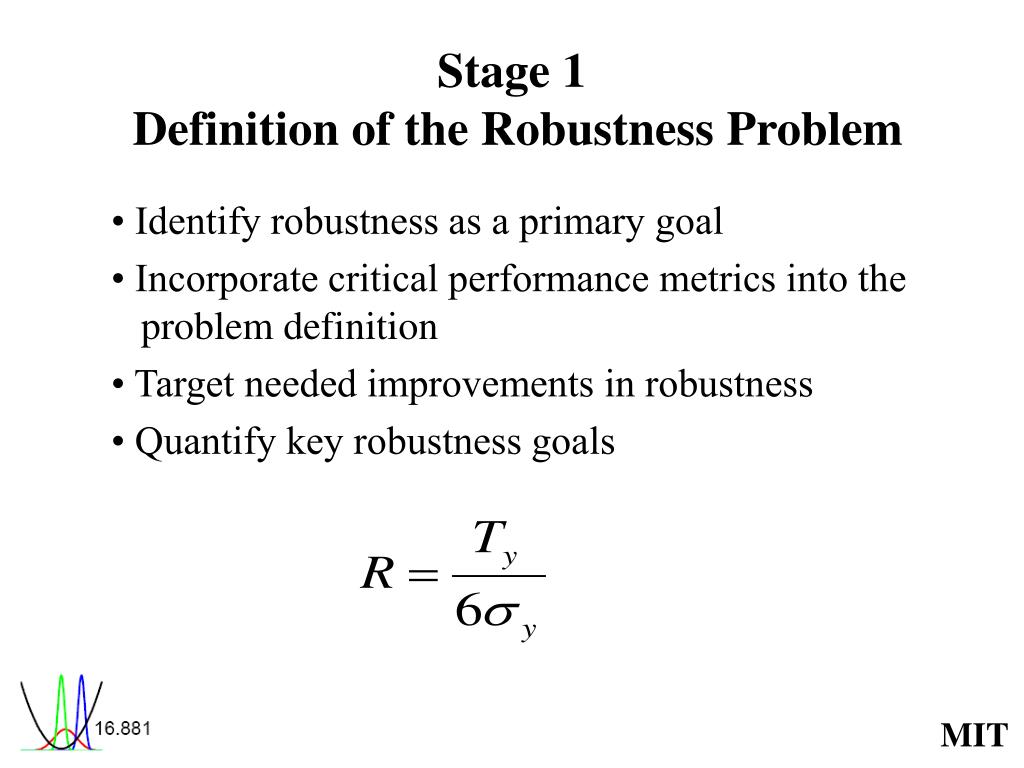 Stage 1
Definition of the Robustness Problem

• Identify robustness as a primary goal
• Incorporate critical performance metrics into the problem definition
• Target needed improvements in robustness
• Quantify key robustness goals

$R = \frac{T_y}{6\sigma_y}$

16.881

MIT